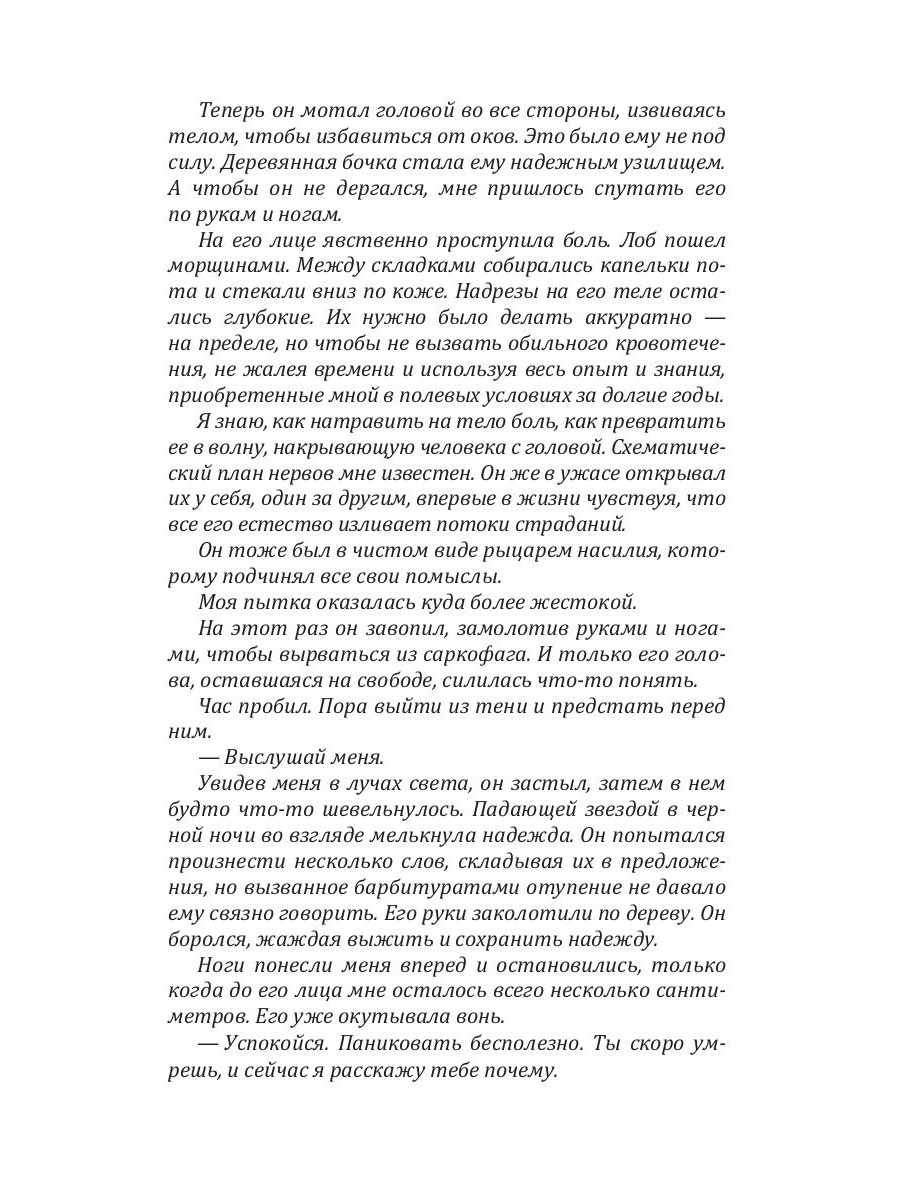 Теперь он мотал головой во все стороны, извиваясь телом, чтобы избавиться от оков. Это было ему не под силу. Деревянная бочка стала ему надежным узилищем. А чтобы он не дергался, мне пришлось спутать его по рукам и ногам.

На его лице явственно проступила боль. Лоб пошел морщинами. Между складками собирались капельки пота и стекали вниз по коже. Надрезы на его теле остались глубокие. Их нужно было делать аккуратно — на пределе, но чтобы не вызвать обильного кровотечения, не жалея времени и используя весь опыт и знания, приобретенные мной в полевых условиях за долгие годы.

Я знаю, как натравить на тело боль, как превратить ее в волну, накрывающую человека с головой. Схематический план нервов мне известен. Он же в ужасе открывал их у себя, один за другим, впервые в жизни чувствуя, что все его естество изливает потоки страданий.

Он тоже был в чистом виде рыцарем насилия, которому подчинял все свои помыслы.

Моя пытка оказалась куда более жестокой.

На этот раз он завопил, замолотив руками и ногами, чтобы вырваться из саркофага. И только его голова, оставшаяся на свободе, силилась что-то понять.

Час пробил. Пора выйти из тени и предстать перед ним.

— Выслушай меня.

Увидев меня в лучах света, он застыл, затем в нем будто что-то шевельнулось. Падающей звездой в черной ночи во взгляде мелькнула надежда. Он попытался произнести несколько слов, складывая их в предложения, но вызванное барбитуратами отупение не давало ему связно говорить. Его руки заколотили по дереву. Он боролся, жаждая выжить и сохранить надежду.

Ноги понесли меня вперед и остановились, только когда до его лица мне осталось всего несколько сантиметров. Его уже окутывала вонь.

— Успокойся. Паниковать бесполезно. Ты скоро умрешь, и сейчас я расскажу тебе почему.